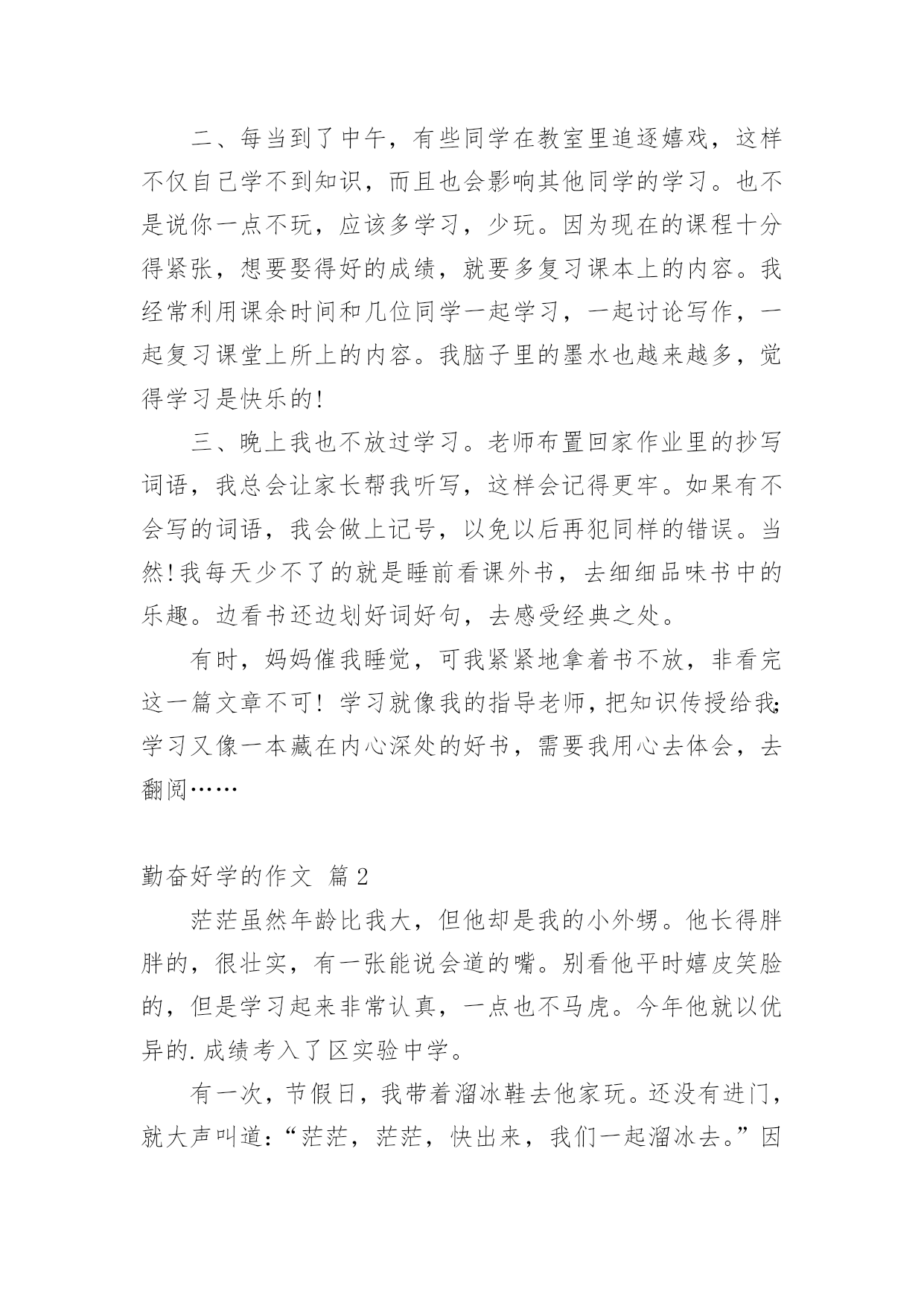 二、每当到了中午，有些同学在教室里追逐嬉戏，这样不仅自己学不到知识，而且也会影响其他同学的学习。也不是说你一点不玩，应该多学习，少玩。因为现在的课程十分得紧张，想要娶得好的成绩，就要多复习课本上的内容。我经常利用课余时间和几位同学一起学习，一起讨论写作，一起复习课堂上所上的内容。我脑子里的墨水也越来越多，觉得学习是快乐的!

三、晚上我也不放过学习。老师布置回家作业里的抄写词语，我总会让家长帮我听写，这样会记得更牢。如果有不会写的词语，我会做上记号，以免以后再犯同样的错误。当然!我每天少不了的就是睡前看课外书，去细细品味书中的乐趣。边看书还边划好词好句，去感受经典之处。

有时，妈妈催我睡觉，可我紧紧地拿着书不放，非看完这一篇文章不可！学习就像我的指导老师，把知识传授给我;学习又像一本藏在内心深处的好书，需要我用心去体会，去翻阅……

勤奋好学的作文 篇2

茫茫虽然年龄比我大，但他却是我的小外甥。他长得胖胖的，很壮实，有一张能说会道的嘴。别看他平时嬉皮笑脸的，但是学习起来非常认真，一点也不马虎。今年他就以优异的.成绩考入了区实验中学。

有一次，节假日，我带着溜冰鞋去他家玩。还没有进门，就大声叫道:“茫茫，茫茫，快出来，我们一起溜冰去。”因